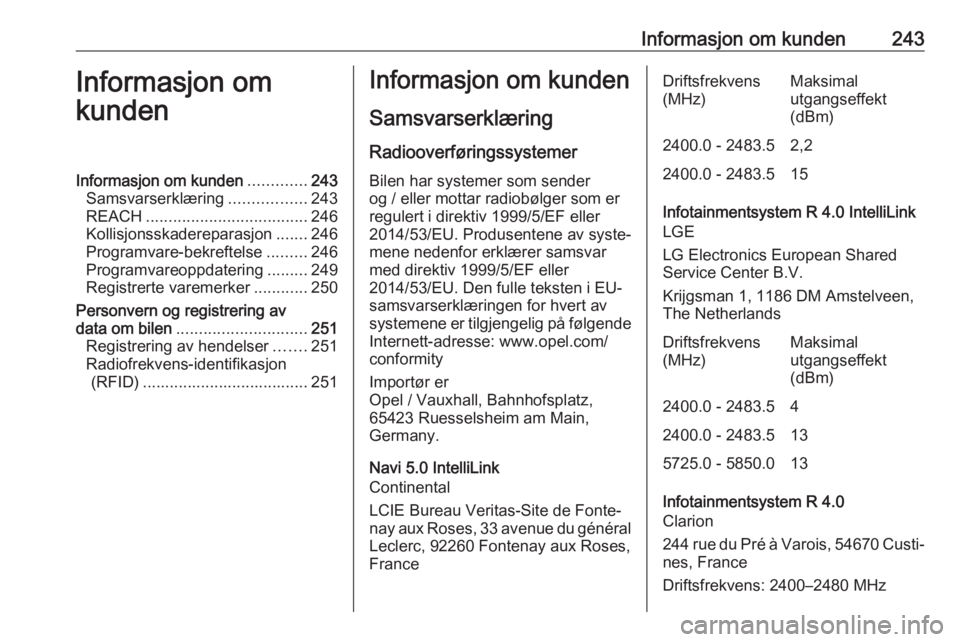 Informasjon om kunden 243

Informasjon om kunden

Informasjon om kunden ............. 243
Samsvarserklæring ................. 243
REACH .................................... 246
Kollisjonsskadereparasjon ....... 246
Programvare-bekreftelse ......... 246
Programvareoppdatering ......... 249
Registrerte varemerker ............ 250
Personvern og registrering av data om bilen ............................. 251
Registrering av hendelser ....... 251
Radiofrekvens-identifikasjon (RFID) ..................................... 251

Informasjon om kunden

Samsvarserklæring

Radiooverføringssystemer

Bilen har systemer som sender og / eller mottar radiobølger som er regulert i direktiv 1999/5/EF eller 2014/53/EU. Produsentene av systemene nedenfor erklærer samsvar med direktiv 1999/5/EF eller 2014/53/EU. Den fulle teksten i EU-samsvarserklæringen for hvert av systemene er tilgjengelig på følgende Internett-adresse: www.opel.com/conformity

Importør er
Opel / Vauxhall, Bahnhofsplatz, 65423 Ruesselsheim am Main, Germany.

Navi 5.0 IntelliLink
Continental

LCIE Bureau Veritas-Site de Fontenay aux Roses, 33 avenue du général Leclerc, 92260 Fontenay aux Roses, France

| Driftsfrekvens (MHz) | Maksimal utgangseffekt (dBm) |
|---|---|
| 2400.0 - 2483.5 | 2,2 |
| 2400.0 - 2483.5 | 15 |

Infotainmentsystem R 4.0 IntelliLink
LGE

LG Electronics European Shared Service Center B.V.

Krijgsman 1, 1186 DM Amstelveen, The Netherlands

| Driftsfrekvens (MHz) | Maksimal utgangseffekt (dBm) |
|---|---|
| 2400.0 - 2483.5 | 4 |
| 2400.0 - 2483.5 | 13 |
| 5725.0 - 5850.0 | 13 |

Infotainmentsystem R 4.0
Clarion

244 rue du Pré à Varois, 54670 Custines, France

Driftsfrekvens: 2400–2480 MHz

carmanualsonline.info